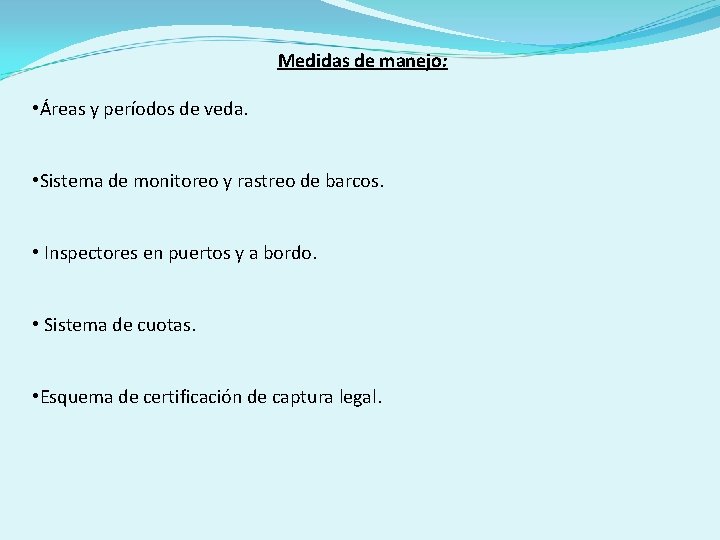 Medidas de manejo:

•Áreas y períodos de veda.

•Sistema de monitoreo y rastreo de barcos.

• Inspectores en puertos y a bordo.

• Sistema de cuotas.

•Esquema de certificación de captura legal.